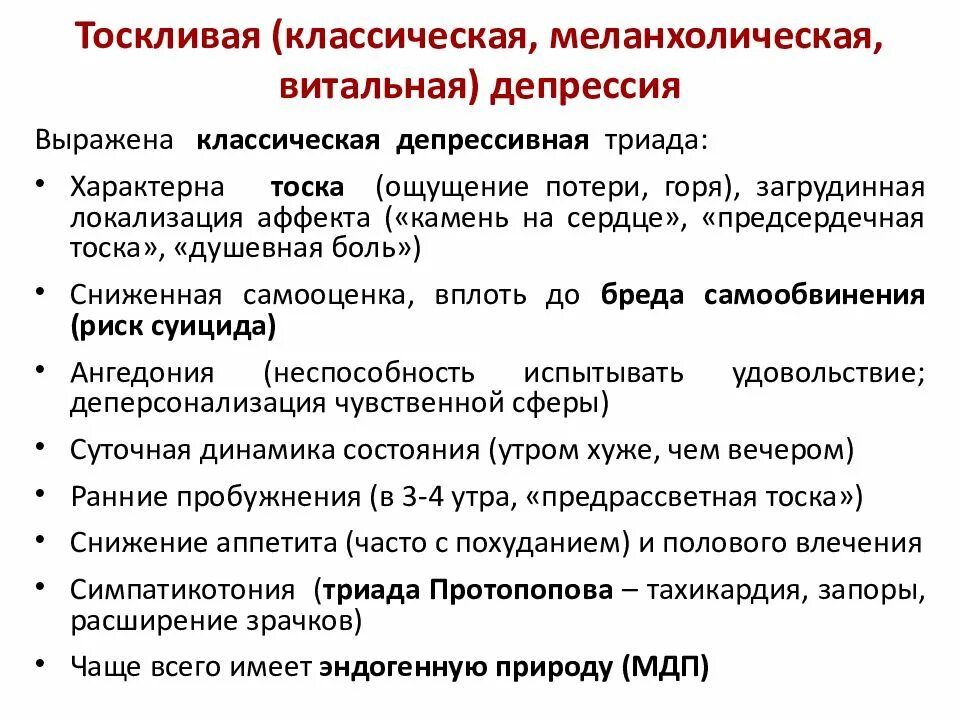 Тоскливая (классическая, меланхолическая, витальная) депрессия

Выражена классическая депрессивная триада:

• Характерна тоска (ощущение потери, горя), загрудинная локализация аффекта («камень на сердце», «предсердечная тоска», «душевная боль»)
• Сниженная самооценка, вплоть до бреда самообвинения (риск суицида)
• Ангедония (неспособность испытывать удовольствие; деперсонализация чувственной сферы)
• Суточная динамика состояния (утром хуже, чем вечером)
• Ранние пробужнения (в 3-4 утра, «предрассветная тоска»)
• Снижение аппетита (часто с похуданием) и полового влечения
• Симпатикотония (триада Протопопова – тахикардия, запоры, расширение зрачков)
• Чаще всего имеет эндогенную природу (МДП)